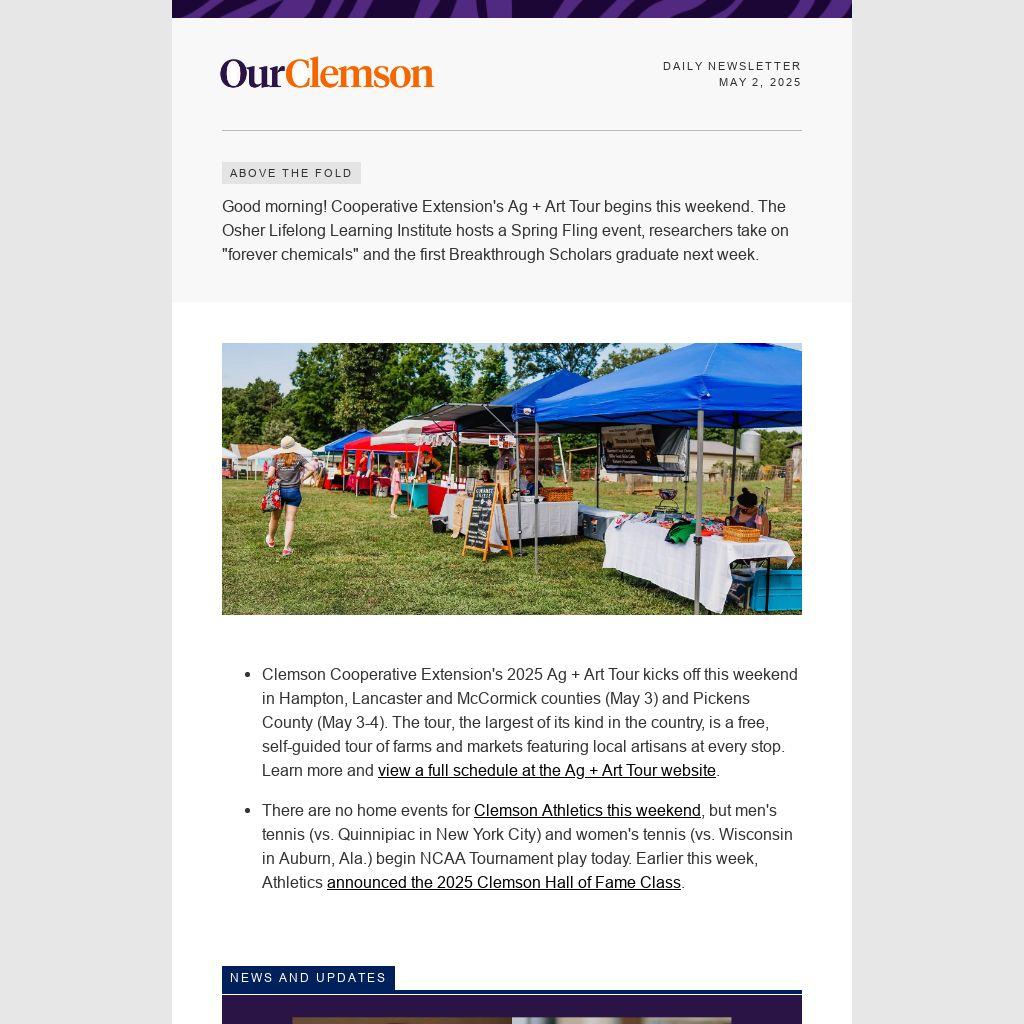 OurClemson

DAILY NEWSLETTER
MAY 2, 2025

ABOVE THE FOLD

Good morning! Cooperative Extension's Ag + Art Tour begins this weekend. The Osher Lifelong Learning Institute hosts a Spring Fling event, researchers take on "forever chemicals" and the first Breakthrough Scholars graduate next week.

- Clemson Cooperative Extension's 2025 Ag + Art Tour kicks off this weekend in Hampton, Lancaster and McCormick counties (May 3) and Pickens County (May 3-4). The tour, the largest of its kind in the country, is a free, self-guided tour of farms and markets featuring local artisans at every stop. Learn more and view a full schedule at the Ag + Art Tour website.
- There are no home events for Clemson Athletics this weekend, but men's tennis (vs. Quinnipiac in New York City) and women's tennis (vs. Wisconsin in Auburn, Ala.) begin NCAA Tournament play today. Earlier this week, Athletics announced the 2025 Clemson Hall of Fame Class.

NEWS AND UPDATES